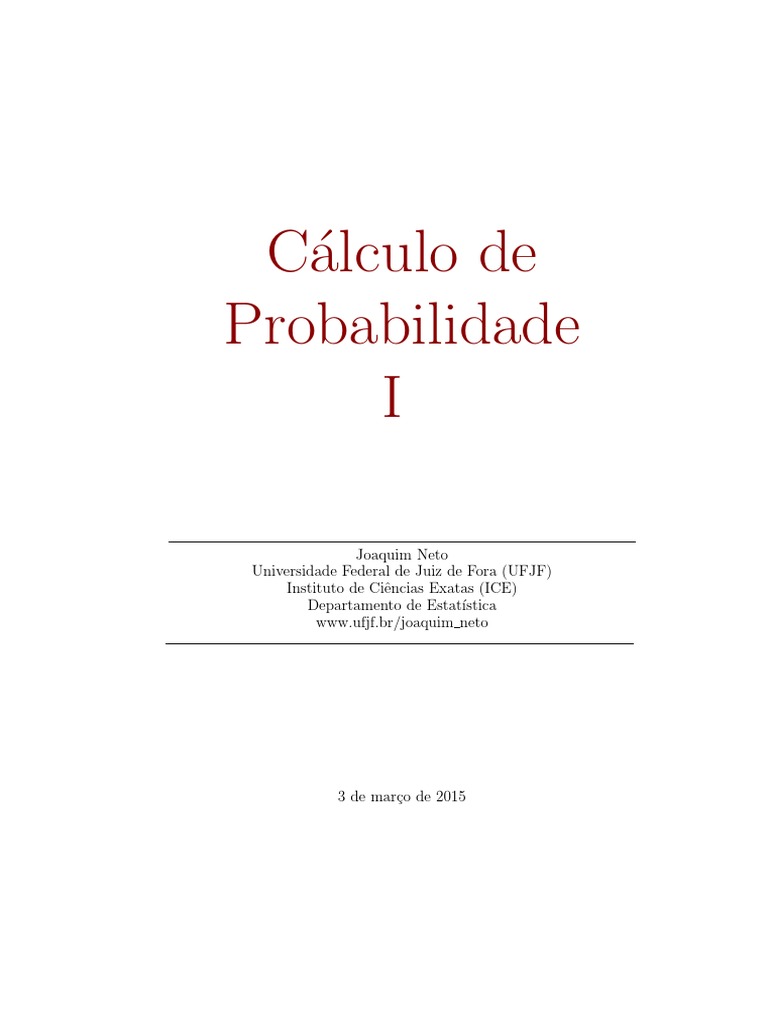 Cálculo de Probabilidade I

Joaquim Neto
Universidade Federal de Juiz de Fora (UFJF)
Instituto de Ciências Exatas (ICE)
Departamento de Estatística
www.ufjf.br/joaquim_neto

3 de março de 2015